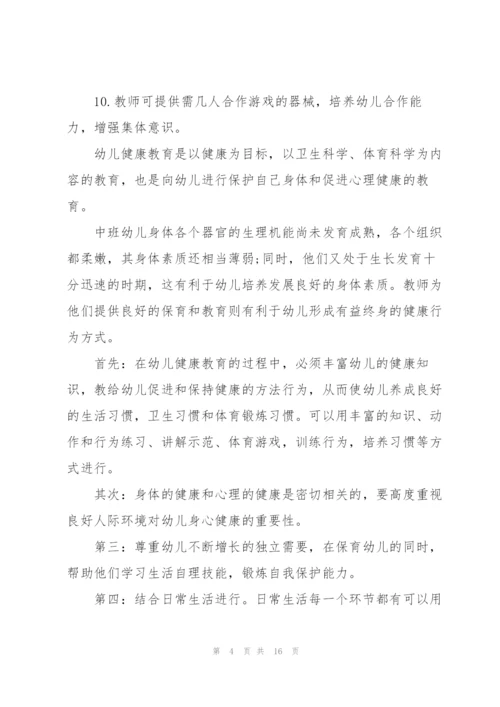 10. 教师可提供需几人合作游戏的器械，培养幼儿合作能力，增强集体意识。

幼儿健康教育是以健康为目标，以卫生科学、体育科学为内容的教育，也是向幼儿进行保护自己身体和促进心理健康的教育。

中班幼儿身体各个器官的生理机能尚未发育成熟，各个组织都柔嫩，其身体素质还相当薄弱;同时，他们又处于生长发育十分迅速的时期，这有利于幼儿培养发展良好的身体素质。教师为他们提供良好的保育和教育则有利于幼儿形成有益终身的健康行为方式。

首先：在幼儿健康教育的过程中，必须丰富幼儿的健康知识，教给幼儿促进和保持健康的方法行为，从而使幼儿养成良好的生活习惯，卫生习惯和体育锻炼习惯。可以用丰富的知识、动作和行为练习、讲解示范、体育游戏，训练行为，培养习惯等方式进行。

其次：身体的健康和心理的健康是密切相关的，要高度重视良好人际环境对幼儿身心健康的重要性。

第三：尊重幼儿不断增长的独立需要，在保育幼儿的同时，帮助他们学习生活自理技能，锻炼自我保护能力。

第四：结合日常生活进行。日常生活每一个环节都有可以用

第 4 页 共 16 页